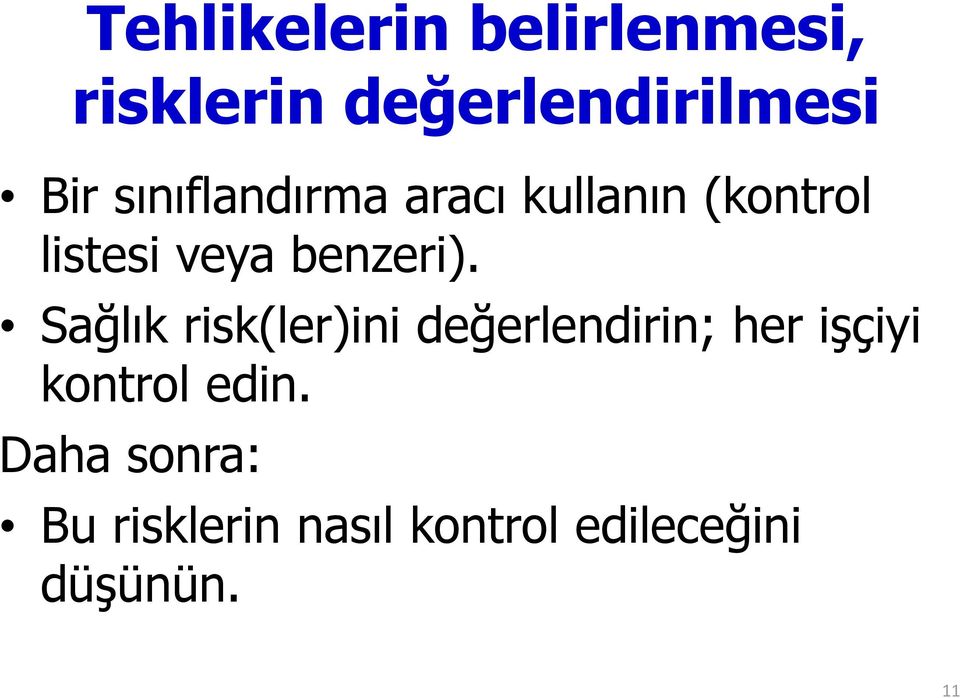 Tehlikelerin belirlenmesi, risklerin değerlendirilmesi

• Bir sınıflandırma aracı kullanın (kontrol listesi veya benzeri).

• Sağlık risk(ler)ini değerlendirin; her işçiyi kontrol edin.

Daha sonra:

• Bu risklerin nasıl kontrol edileceğini düşünün.

11